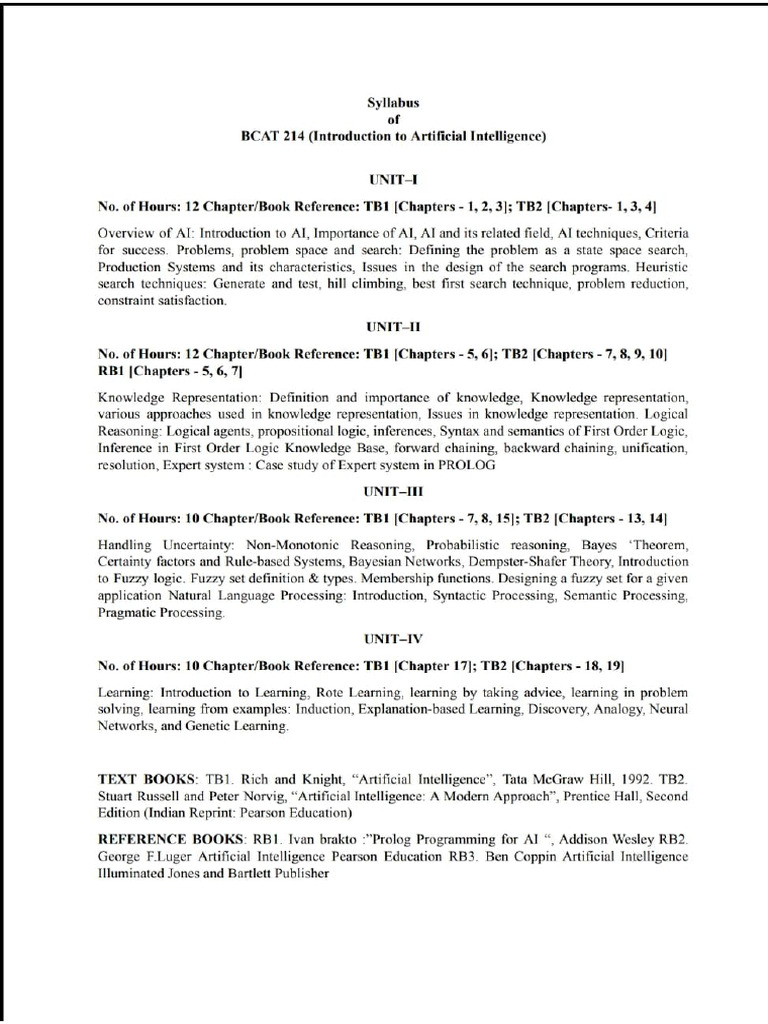 Syllabus
of
BCAT 214 (Introduction to Artificial Intelligence)

UNIT–I

No. of Hours: 12 Chapter/Book Reference: TB1 [Chapters - 1, 2, 3]; TB2 [Chapters- 1, 3, 4]

Overview of AI: Introduction to AI, Importance of AI, AI and its related field, AI techniques, Criteria for success. Problems, problem space and search: Defining the problem as a state space search, Production Systems and its characteristics, Issues in the design of the search programs. Heuristic search techniques: Generate and test, hill climbing, best first search technique, problem reduction, constraint satisfaction.

UNIT–II

No. of Hours: 12 Chapter/Book Reference: TB1 [Chapters - 5, 6]; TB2 [Chapters - 7, 8, 9, 10] RB1 [Chapters - 5, 6, 7]

Knowledge Representation: Definition and importance of knowledge, Knowledge representation, various approaches used in knowledge representation, Issues in knowledge representation. Logical Reasoning: Logical agents, propositional logic, inferences, Syntax and semantics of First Order Logic, Inference in First Order Logic Knowledge Base, forward chaining, backward chaining, unification, resolution, Expert system : Case study of Expert system in PROLOG

UNIT–III

No. of Hours: 10 Chapter/Book Reference: TB1 [Chapters - 7, 8, 15]; TB2 [Chapters - 13, 14]

Handling Uncertainty: Non-Monotonic Reasoning, Probabilistic reasoning, Bayes 'Theorem, Certainty factors and Rule-based Systems, Bayesian Networks, Dempster-Shafer Theory, Introduction to Fuzzy logic. Fuzzy set definition & types. Membership functions. Designing a fuzzy set for a given application Natural Language Processing: Introduction, Syntactic Processing, Semantic Processing, Pragmatic Processing.

UNIT–IV

No. of Hours: 10 Chapter/Book Reference: TB1 [Chapter 17]; TB2 [Chapters - 18, 19]

Learning: Introduction to Learning, Rote Learning, learning by taking advice, learning in problem solving, learning from examples: Induction, Explanation-based Learning, Discovery, Analogy, Neural Networks, and Genetic Learning.

TEXT BOOKS: TB1. Rich and Knight, "Artificial Intelligence", Tata McGraw Hill, 1992. TB2. Stuart Russell and Peter Norvig, "Artificial Intelligence: A Modern Approach", Prentice Hall, Second Edition (Indian Reprint: Pearson Education)

REFERENCE BOOKS: RB1. Ivan brakto :"Prolog Programming for AI ", Addison Wesley RB2. George F.Luger Artificial Intelligence Pearson Education RB3. Ben Coppin Artificial Intelligence Illuminated Jones and Bartlett Publisher